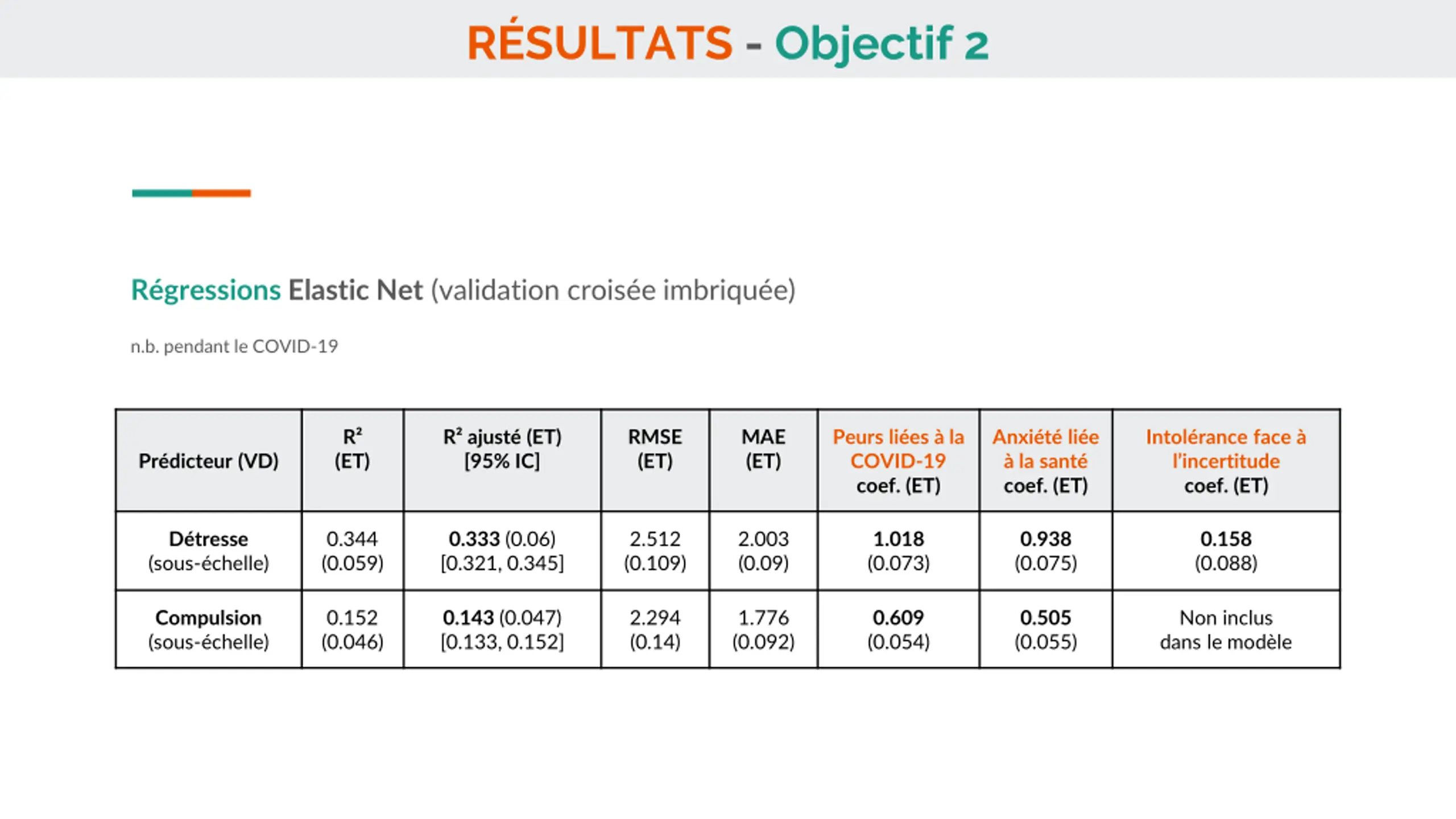 RÉSULTATS - Objectif 2

Régressions Elastic Net (validation croisée imbriquée)

n.b. pendant le COVID-19

| Prédicteur (VD) | $R^2$ (ET) | $R^2$ ajusté (ET) [95% IC] | RMSE (ET) | MAE (ET) | Peurs liées à la COVID-19 coef. (ET) | Anxiété liée à la santé coef. (ET) | Intolérance face à l'incertitude coef. (ET) |
|---|---|---|---|---|---|---|---|
| Détresse (sous-échelle) | 0.344 (0.059) | 0.333 (0.06) [0.321, 0.345] | 2.512 (0.109) | 2.003 (0.09) | 1.018 (0.073) | 0.938 (0.075) | 0.158 (0.088) |
| Compulsion (sous-échelle) | 0.152 (0.046) | 0.143 (0.047) [0.133, 0.152] | 2.294 (0.14) | 1.776 (0.092) | 0.609 (0.054) | 0.505 (0.055) | Non inclus dans le modèle |